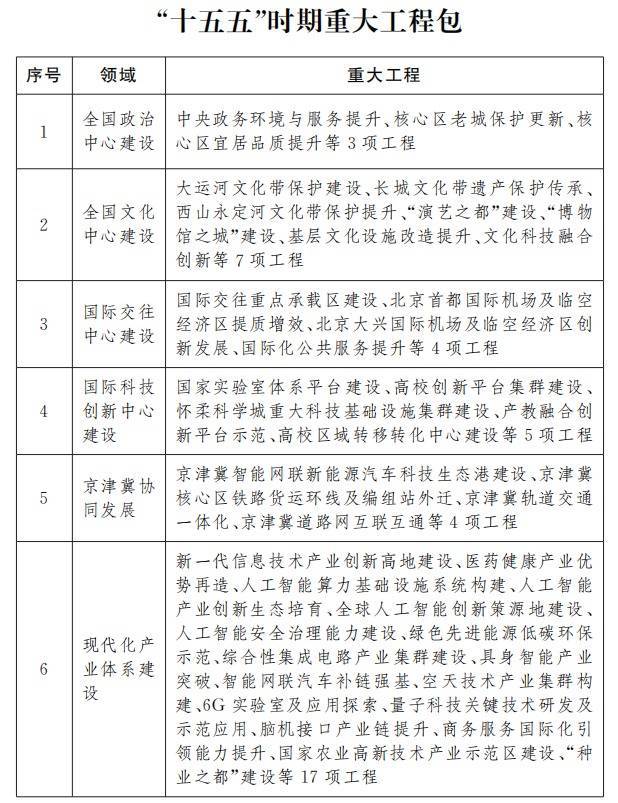 “十五五”时期重大工程包

| 序号 | 领域 | 重大工程 |
|---|---|---|
| 1 | 全国政治中心建设 | 中央政务环境与服务提升、核心区老城保护更新、核心区宜居品质提升等 3 项工程 |
| 2 | 全国文化中心建设 | 大运河文化带保护建设、长城文化带遗产保护传承、西山永定河文化带保护提升、“演艺之都”建设、“博物馆之城”建设、基层文化设施改造提升、文化科技融合创新等 7 项工程 |
| 3 | 国际交往中心建设 | 国际交往重点承载区建设、北京首都国际机场及临空经济区提质增效、北京大兴国际机场及临空经济区创新发展、国际化公共服务提升等 4 项工程 |
| 4 | 国际科技创新中心建设 | 国家实验室体系平台建设、高校创新平台集群建设、怀柔科学城重大科技基础设施集群建设、产教融合创新平台示范、高校区域转移转化中心建设等 5 项工程 |
| 5 | 京津冀协同发展 | 京津冀智能网联新能源汽车科技生态港建设、京津冀核心区铁路货运环线及编组站外迁、京津冀轨道交通一体化、京津冀道路网互联互通等 4 项工程 |
| 6 | 现代化产业体系建设 | 新一代信息技术产业创新高地建设、医药健康产业优势再造、人工智能算力基础设施系统构建、人工智能产业创新生态培育、全球人工智能创新策源地建设、人工智能安全治理能力建设、绿色先进能源低碳环保示范、综合性集成电路产业集群建设、具身智能产业突破、智能网联汽车补链强基、空天技术产业集群构建、6G 实验室及应用探索、量子科技关键技术研发及示范应用、脑机接口产业链提升、商务服务国际化引领能力提升、国家农业高新技术产业示范区建设、“种业之都”建设等 17 项工程 |